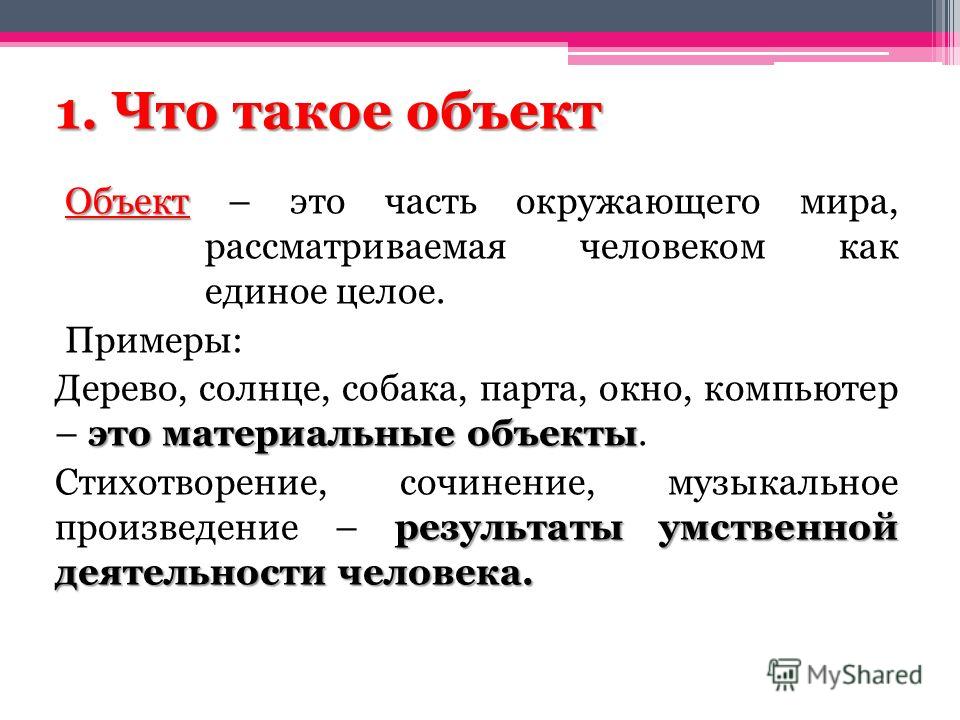 1. Что такое объект

Объект – это часть окружающего мира, рассматриваемая человеком как единое целое.

Примеры:

Дерево, солнце, собака, парта, окно, компьютер – это материальные объекты.

Стихотворение, сочинение, музыкальное произведение – результаты умственной деятельности человека.

MyShared